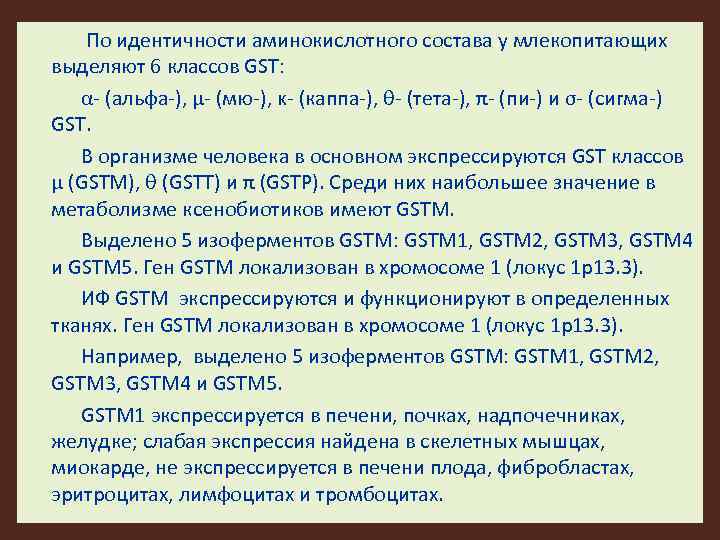 По идентичности аминокислотного состава у млекопитающих выделяют 6 классов GST:

α- (альфа-), μ- (мю-), к- (каппа-), θ- (тета-), π- (пи-) и σ- (сигма-) GST.

В организме человека в основном экспрессируются GST классов μ (GSTM), θ (GSTT) и π (GSTP). Среди них наибольшее значение в метаболизме ксенобиотиков имеют GSTM.

Выделено 5 изоферментов GSTM: GSTM1, GSTM2, GSTM3, GSTM4 и GSTM5. Ген GSTM локализован в хромосоме 1 (локус 1p13.3).

ИФ GSTM экспрессируются и функционируют в определенных тканях. Ген GSTM локализован в хромосоме 1 (локус 1p13.3).

Например, выделено 5 изоферментов GSTM: GSTM1, GSTM2, GSTM3, GSTM4 и GSTM5.

GSTM1 экспрессируется в печени, почках, надпочечниках, желудке; слабая экспрессия найдена в скелетных мышцах, миокарде, не экспрессируется в печени плода, фибробластах, эритроцитах, лимфоцитах и тромбоцитах.